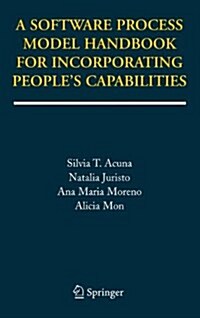 A SOFTWARE PROCESS MODEL HANDBOOK FOR INCORPORATING PEOPLE'S CAPABILITIES

Silvia T. Acuna
Natalia Juristo
Ana Maria Moreno
Alicia Mon

Springer